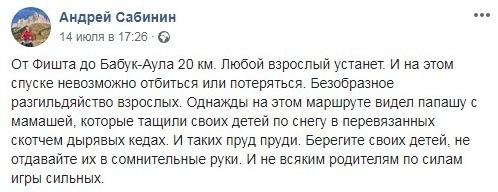 Андрей Сабинин
14 июля в 17:26 ·

От Фишта до Бабук-Аула 20 км. Любой взрослый устанет. И на этом спуске невозможно отбиться или потеряться. Безобразное разгильдяйство взрослых. Однажды на этом маршруте видел папашу с мамашей, которые тащили своих детей по снегу в перевязанных скотчем дырявых кедах. И таких пруд пруди. Берегите своих детей, не отдавайте их в сомнительные руки. И не всяким родителям по силам игры сильных.